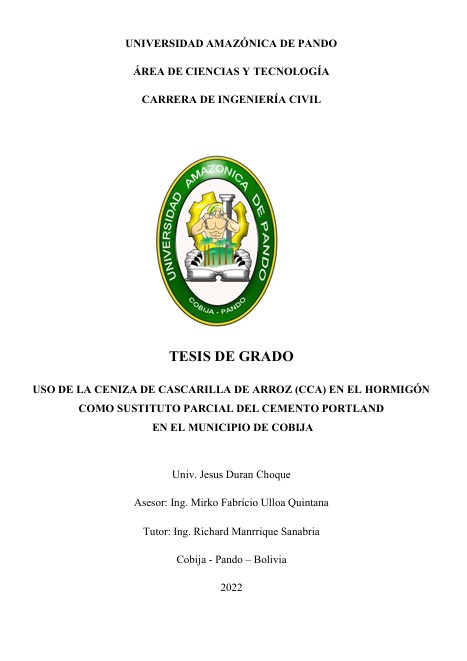 UNIVERSIDAD AMAZÓNICA DE PANDO

ÁREA DE CIENCIAS Y TECNOLOGÍA

CARRERA DE INGENIERÍA CIVIL

UNIVERSIDAD AMAZONICA DE PANDO

COBIJA - PANDO

TESIS DE GRADO

USO DE LA CENIZA DE CASCARILLA DE ARROZ (CCA) EN EL HORMIGÓN COMO SUSTITUTO PARCIAL DEL CEMENTO PORTLAND EN EL MUNICIPIO DE COBIJA

Univ. Jesus Duran Choque

Asesor: Ing. Mirko Fabrício Ulloa Quintana

Tutor: Ing. Richard Manrrique Sanabria

Cobija - Pando – Bolivia

2022